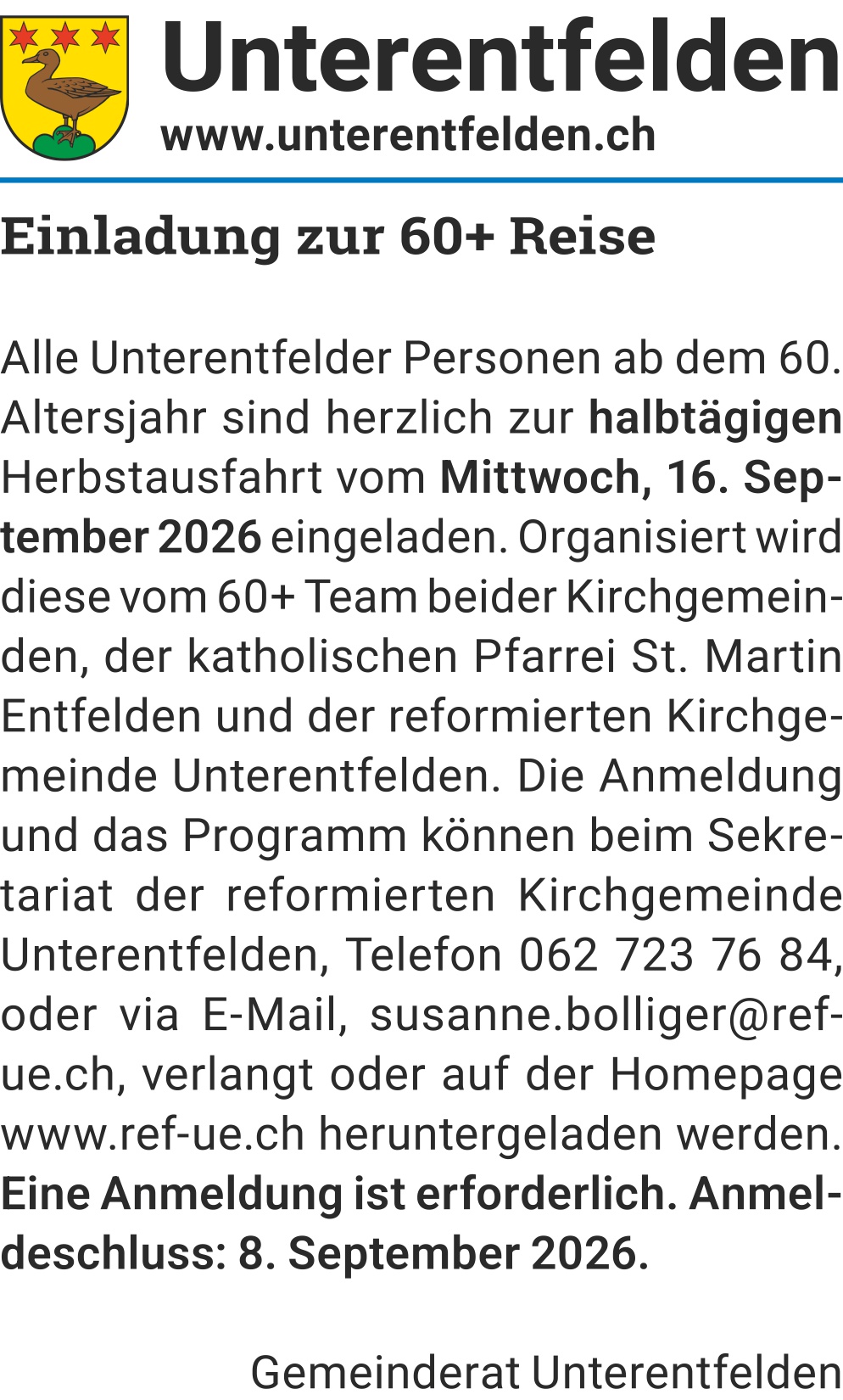 Unterentfelden
www.unterentfelden.ch

Einladung zur 60+ Reise

Alle Unterentfelder Personen ab dem 60. Altersjahr sind herzlich zur halbtägigen Herbstausfahrt vom Mittwoch, 16. September 2026 eingeladen. Organisiert wird diese vom 60+ Team beider Kirchgemeinden, der katholischen Pfarrei St. Martin Entfelden und der reformierten Kirchgemeinde Unterentfelden. Die Anmeldung und das Programm können beim Sekretariat der reformierten Kirchgemeinde Unterentfelden, Telefon 062 723 76 84, oder via E-Mail, susanne.bolliger@ref-ue.ch, verlangt oder auf der Homepage www.ref-ue.ch heruntergeladen werden. Eine Anmeldung ist erforderlich. Anmeldeschluss: 8. September 2026.

Gemeinderat Unterentfelden